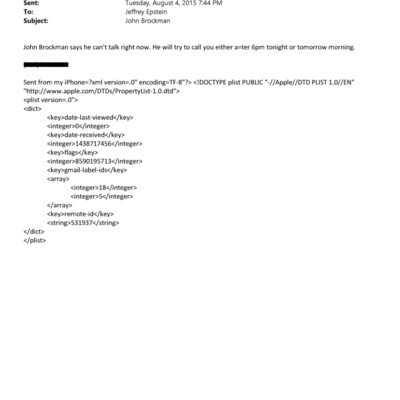 Sent: Tuesday, August 4, 2015 7:44 PM
To: Jeffrey Epstein
Subject: John Brockman

John Brockman says he can't talk right now. He will try to call you either a=ter 6pm tonight or tomorrow morning.

Sent from my iPhone=?xml version=.0" encoding=TF-8"?> <!DOCTYPE plist PUBLIC "-//Apple//DTD PLIST 1.0//EN" "http://www.apple.com/DTDs/PropertyList-1.0.dtd">
<plist version=.0">
<dict>
<key>date-last-viewed</key>
<integer>0</integer>
<key>date-received</key>
<integer>1438717456</integer>
<key>flags</key>
<integer>8590195713</integer>
<key>gmail-label-ids</key>
<array>
<integer>18</integer>
<integer>5</integer>
</array>
<key>remote-id</key>
<string>531937</string>
</dict>
</plist>